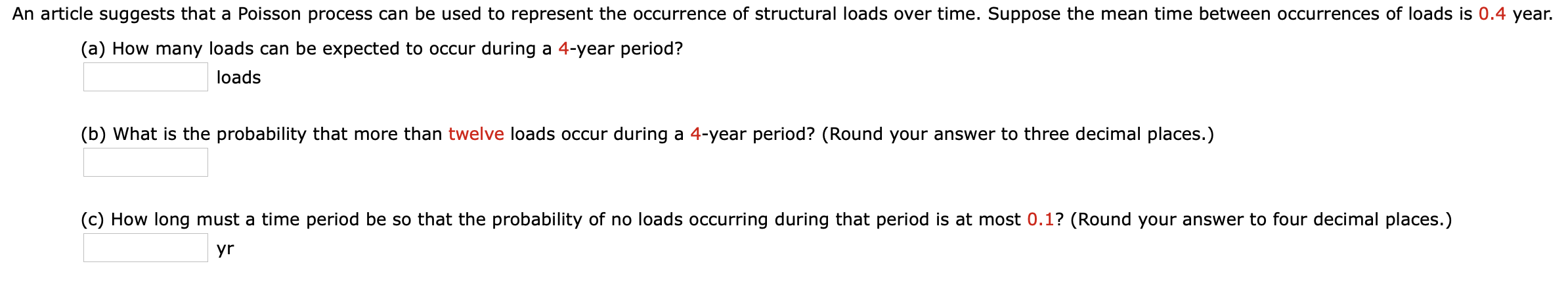 An article suggests that a Poisson process can be used to represent the occurrence of structural loads over time. Suppose the mean time between occurrences of loads is 0.4 year.

(a) How many loads can be expected to occur during a 4-year period?

loads

(b) What is the probability that more than twelve loads occur during a 4-year period? (Round your answer to three decimal places.)

(c) How long must a time period be so that the probability of no loads occurring during that period is at most 0.1? (Round your answer to four decimal places.)

yr